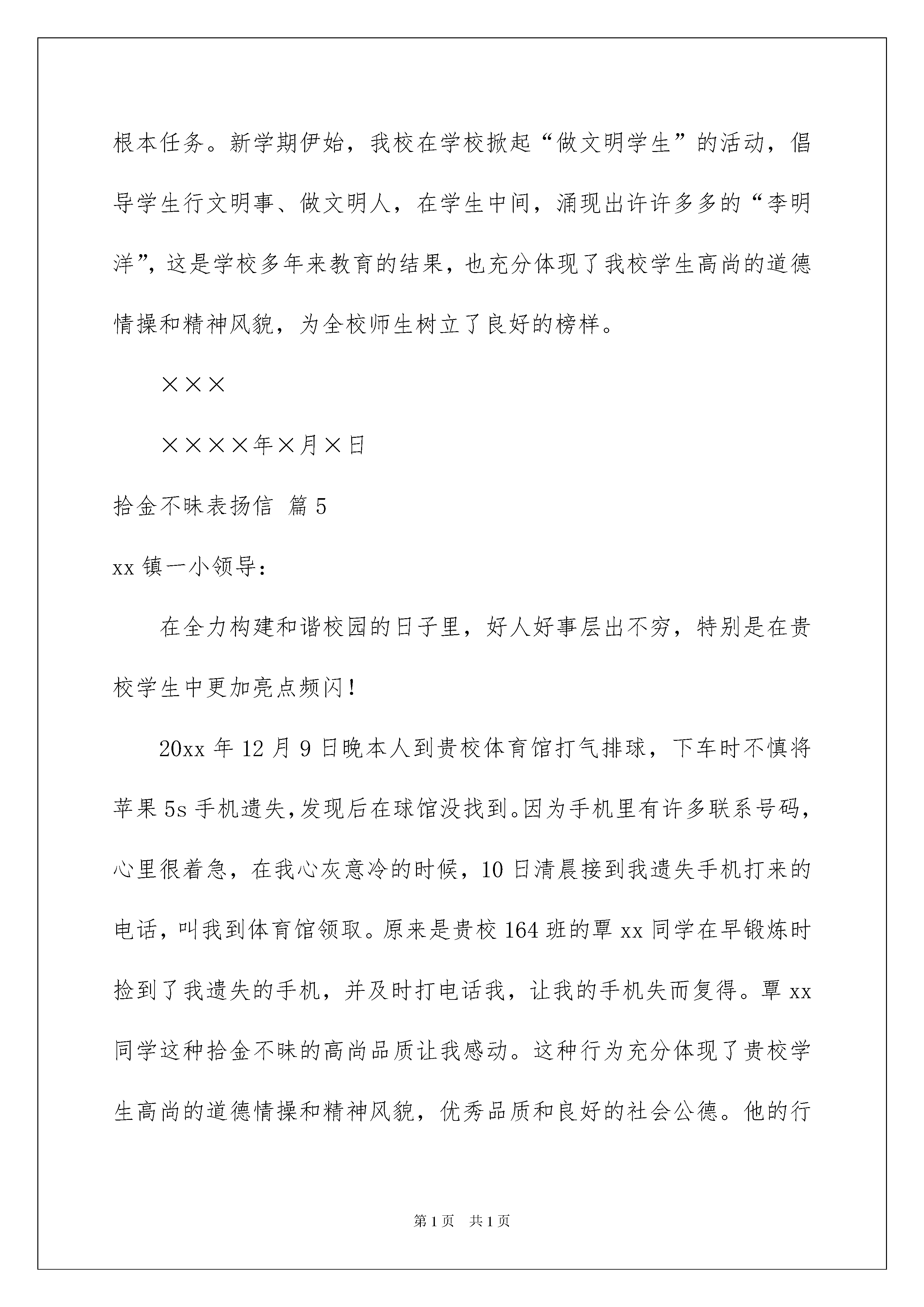 根本任务。新学期伊始，我校在学校掀起“做文明学生”的活动，倡导学生行文明事、做文明人，在学生中间，涌现出许许多多的“李明洋”，这是学校多年来教育的结果，也充分体现了我校学生高尚的道德情操和精神风貌，为全校师生树立了良好的榜样。

×××

××××年×月×日

拾金不昧表扬信 篇5

xx镇一小领导：

在全力构建和谐校园的日子里，好人好事层出不穷，特别是在贵校学生中更加亮点频闪！

20xx年12月9日晚本人到贵校体育馆打气排球，下车时不慎将苹果5s手机遗失，发现后在球馆没找到。因为手机里有许多联系号码，心里很着急，在我心灰意冷的时候，10日清晨接到我遗失手机打来的电话，叫我到体育馆领取。原来是贵校164班的覃xx同学在早锻炼时捡到了我遗失的手机，并及时打电话我，让我的手机失而复得。覃xx同学这种拾金不昧的高尚品质让我感动。这种行为充分体现了贵校学生高尚的道德情操和精神风貌，优秀品质和良好的社会公德。他的行

第1页 共1页